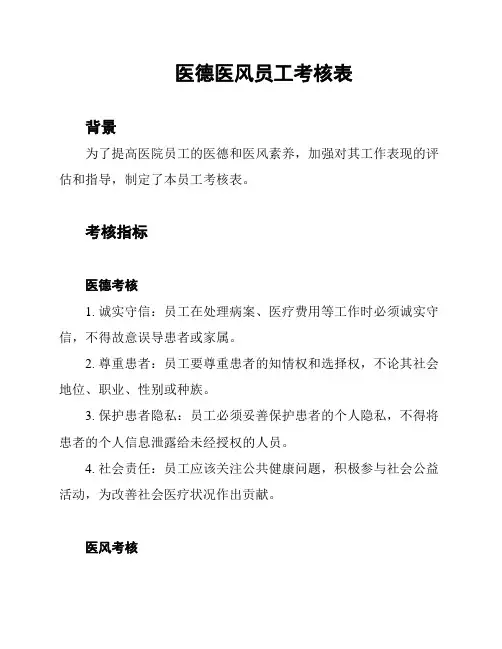 医德医风员工考核表

背景

为了提高医院员工的医德和医风素养，加强对其工作表现的评估和指导，制定了本员工考核表。

考核指标

医德考核

1. 诚实守信：员工在处理病案、医疗费用等工作时必须诚实守信，不得故意误导患者或家属。

2. 尊重患者：员工要尊重患者的知情权和选择权，不论其社会地位、职业、性别或种族。

3. 保护患者隐私：员工必须妥善保护患者的个人隐私，不得将患者的个人信息泄露给未经授权的人员。

4. 社会责任：员工应该关注公共健康问题，积极参与社会公益活动，为改善社会医疗状况作出贡献。

医风考核